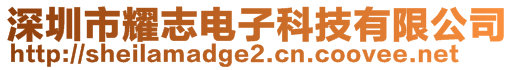 深圳市耀志电子科技有限公司
http://sheilamadge2.cn.coovee.net